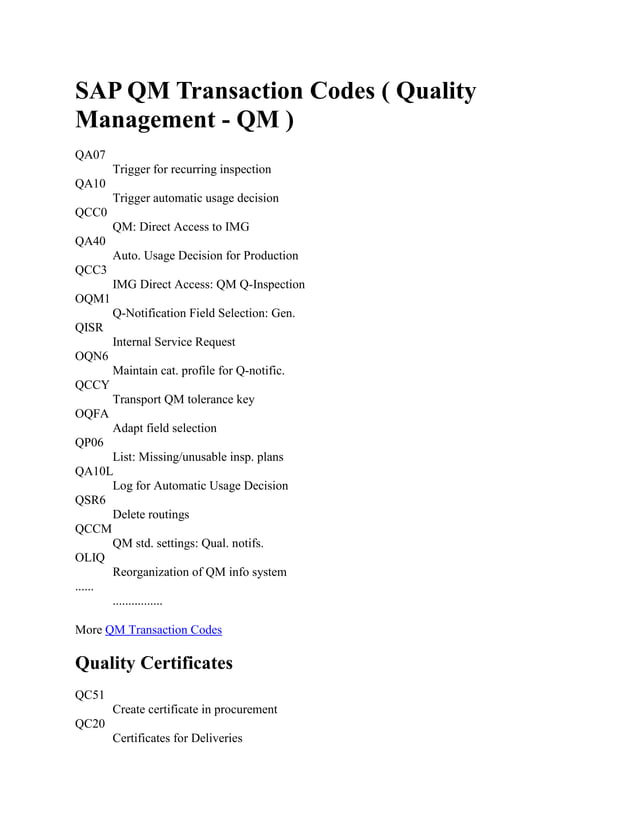 SAP QM Transaction Codes ( Quality Management - QM )

QA07
Trigger for recurring inspection
QA10
Trigger automatic usage decision
QCC0
QM: Direct Access to IMG
QA40
Auto. Usage Decision for Production
QCC3
IMG Direct Access: QM Q-Inspection
OQM1
Q-Notification Field Selection: Gen.
QISR
Internal Service Request
OQN6
Maintain cat. profile for Q-notific.
QCCY
Transport QM tolerance key
OQFA
Adapt field selection
QP06
List: Missing/unusable insp. plans
QA10L
Log for Automatic Usage Decision
QSR6
Delete routings
QCCM
QM std. settings: Qual. notifs.
OLIQ
Reorganization of QM info system
......
................

More QM Transaction Codes

Quality Certificates

QC51
Create certificate in procurement
QC20
Certificates for Deliveries